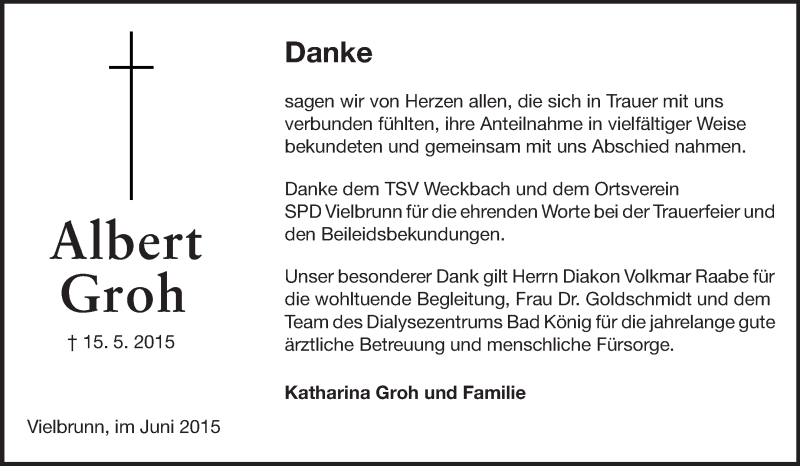 Albert
Groh

† 15. 5. 2015

Vielbrunn, im Juni 2015

Danke

sagen wir von Herzen allen, die sich in Trauer mit uns verbunden fühlten, ihre Anteilnahme in vielfältiger Weise bekundeten und gemeinsam mit uns Abschied nahmen.

Danke dem TSV Weckbach und dem Ortsverein SPD Vielbrunn für die ehrenden Worte bei der Trauerfeier und den Beileidsbekundungen.

Unser besonderer Dank gilt Herrn Diakon Volkmar Raabe für die wohltuende Begleitung, Frau Dr. Goldschmidt und dem Team des Dialysezentrums Bad König für die jahrelange gute ärztliche Betreuung und menschliche Fürsorge.

Katharina Groh und Familie